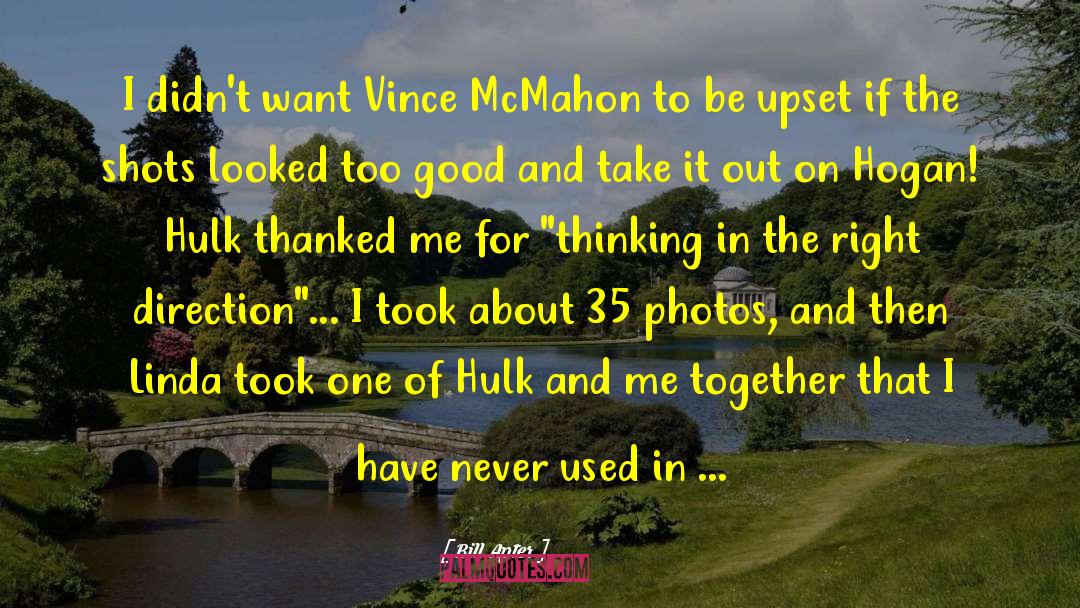 I didn't want Vince McMahon to be upset if the shots looked too good and take it out on Hogan! Hulk thanked me for "thinking in the right direction"... I took about 35 photos, and then Linda took one of Hulk and me together that I have never used in ...

[ Bill Apter ]

PALMQUOTES.COM